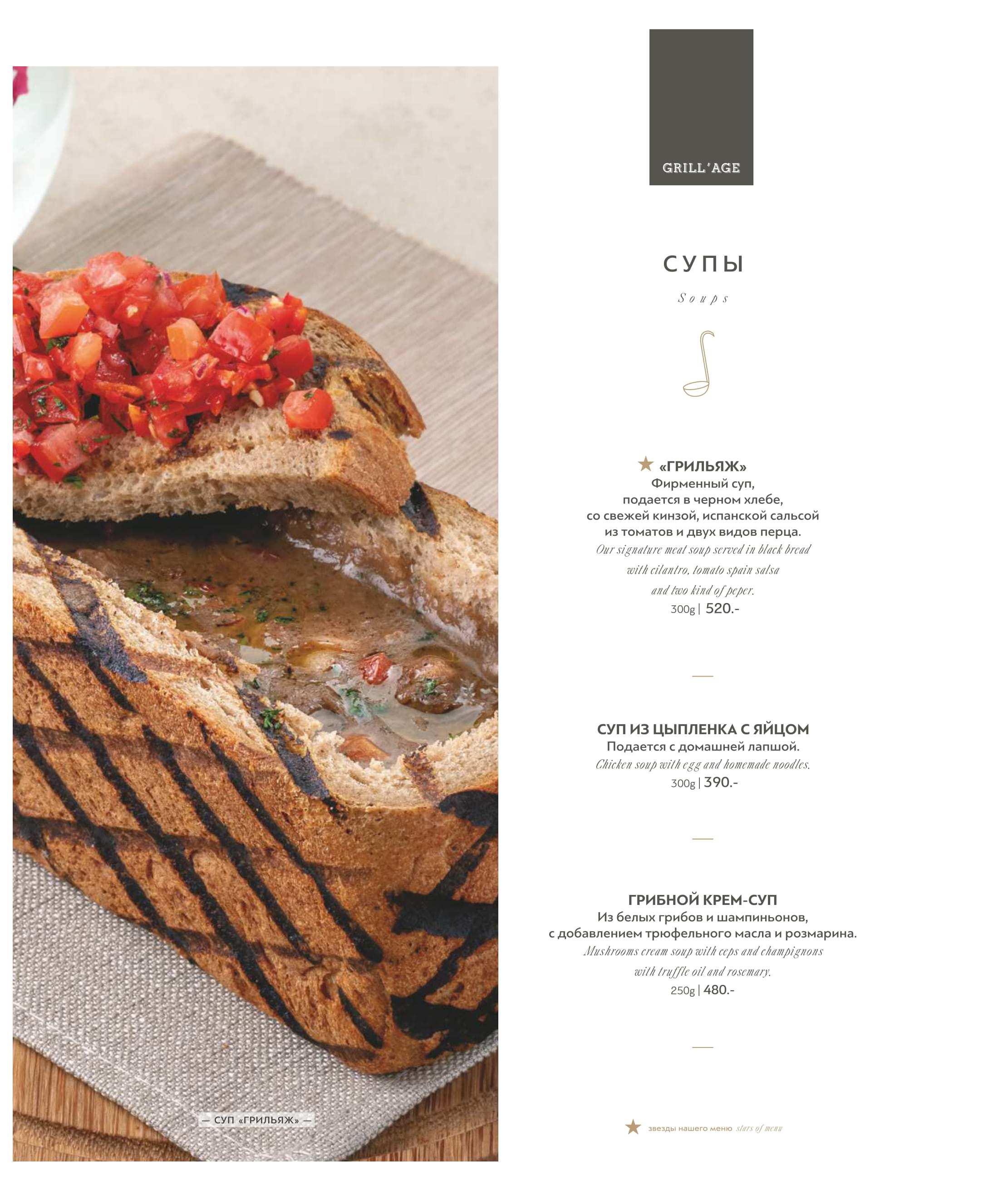 — СУП «ГРИЛЬЯЖ» —

GRILL'AGE

СУПЫ

Soups

★ «ГРИЛЬЯЖ»
Фирменный суп,
подается в черном хлебе,
со свежей кинзой, испанской сальсой
из томатов и двух видов перца.
Our signature meat soup served in black bread
with cilantro, tomato spain salsa
and two kind of peper.
300g | 520.-

СУП ИЗ ЦЫПЛЕНКА С ЯЙЦОМ
Подается с домашней лапшой.
Chicken soup with egg and homemade noodles.
300g | 390.-

ГРИБНОЙ КРЕМ-СУП
Из белых грибов и шампиньонов,
с добавлением трюфельного масла и розмарина.
Mushrooms cream soup with ceps and champignons
with truffle oil and rosemary.
250g | 480.-

★ звезды нашего меню stars of menu